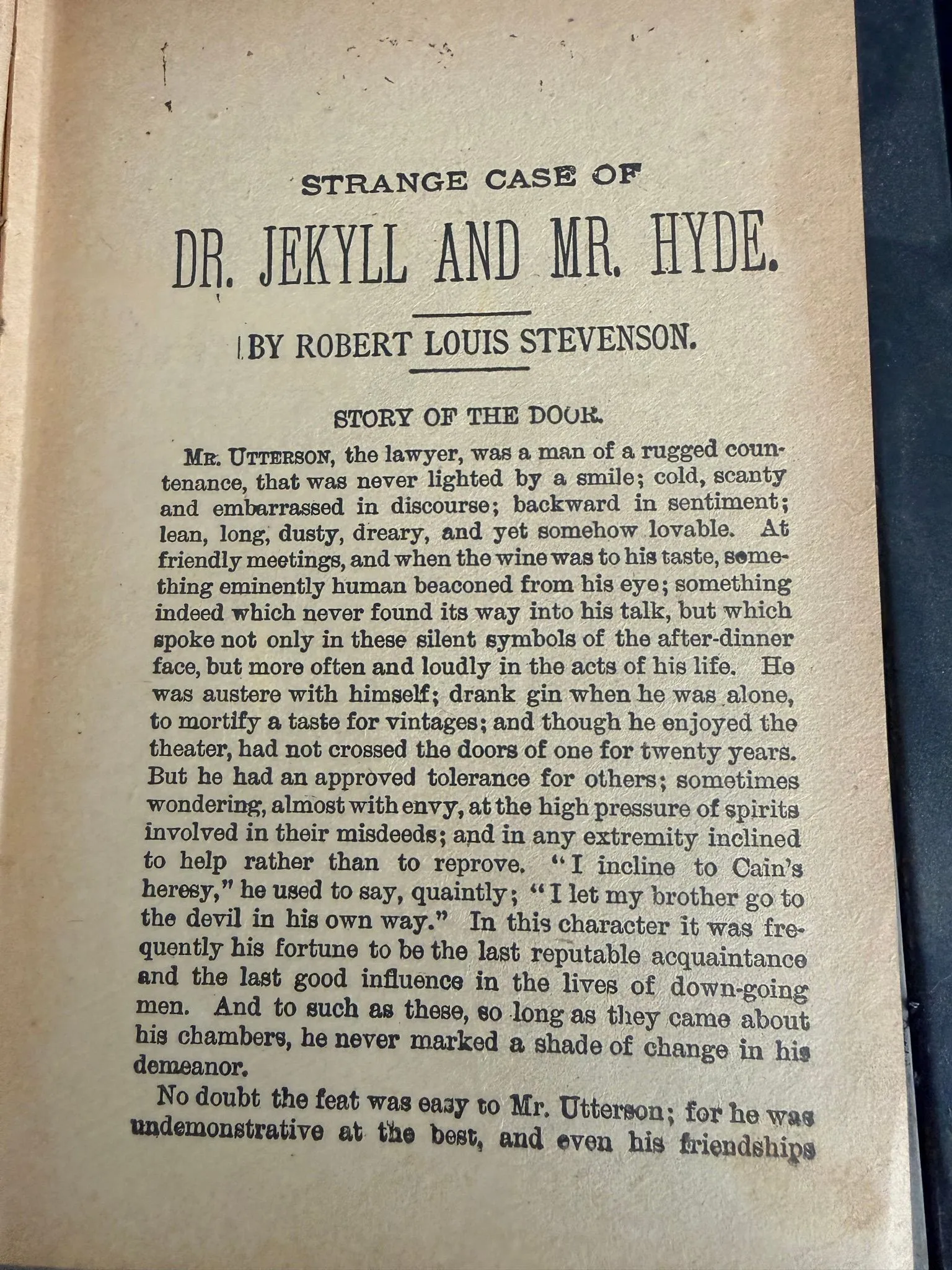 STRANGE CASE OF

DR. JEKYLL AND MR. HYDE.

BY ROBERT LOUIS STEVENSON.

STORY OF THE DOOR.

Mr. Utterson, the lawyer, was a man of a rugged countenance, that was never lighted by a smile; cold, scanty and embarrassed in discourse; backward in sentiment; lean, long, dusty, dreary, and yet somehow lovable. At friendly meetings, and when the wine was to his taste, something eminently human beaconed from his eye; something indeed which never found its way into his talk, but which spoke not only in these silent symbols of the after-dinner face, but more often and loudly in the acts of his life. He was austere with himself; drank gin when he was alone, to mortify a taste for vintages; and though he enjoyed the theater, had not crossed the doors of one for twenty years. But he had an approved tolerance for others; sometimes wondering, almost with envy, at the high pressure of spirits involved in their misdeeds; and in any extremity inclined to help rather than to reprove. "I incline to Cain's heresy," he used to say, quaintly; "I let my brother go to the devil in his own way." In this character it was frequently his fortune to be the last reputable acquaintance and the last good influence in the lives of down-going men. And to such as these, so long as they came about his chambers, he never marked a shade of change in his demeanor.

No doubt the feat was easy to Mr. Utterson; for he was undemonstrative at the best, and even his friendships